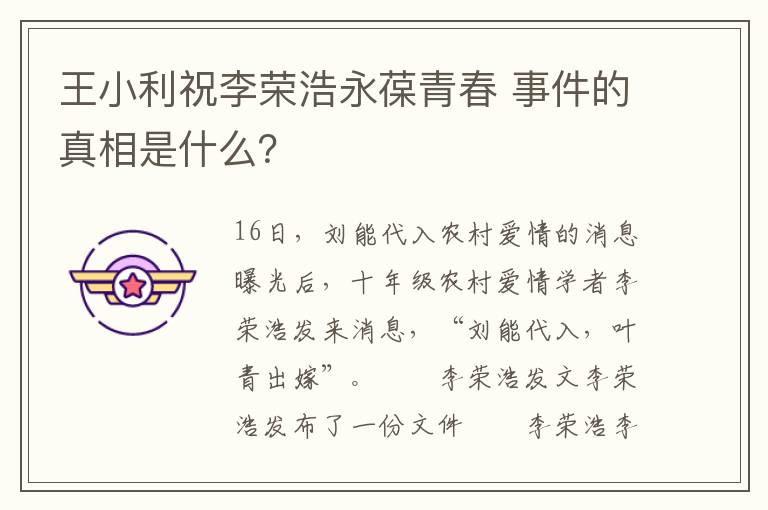 王小利祝李荣浩永葆青春 事件的真相是什么？

16日，刘能代入农村爱情的消息曝光后，十年级农村爱情学者李荣浩发来消息，“刘能代入，叶青出嫁”。　　李荣浩发文李荣浩发布了一份文件　　李荣浩李